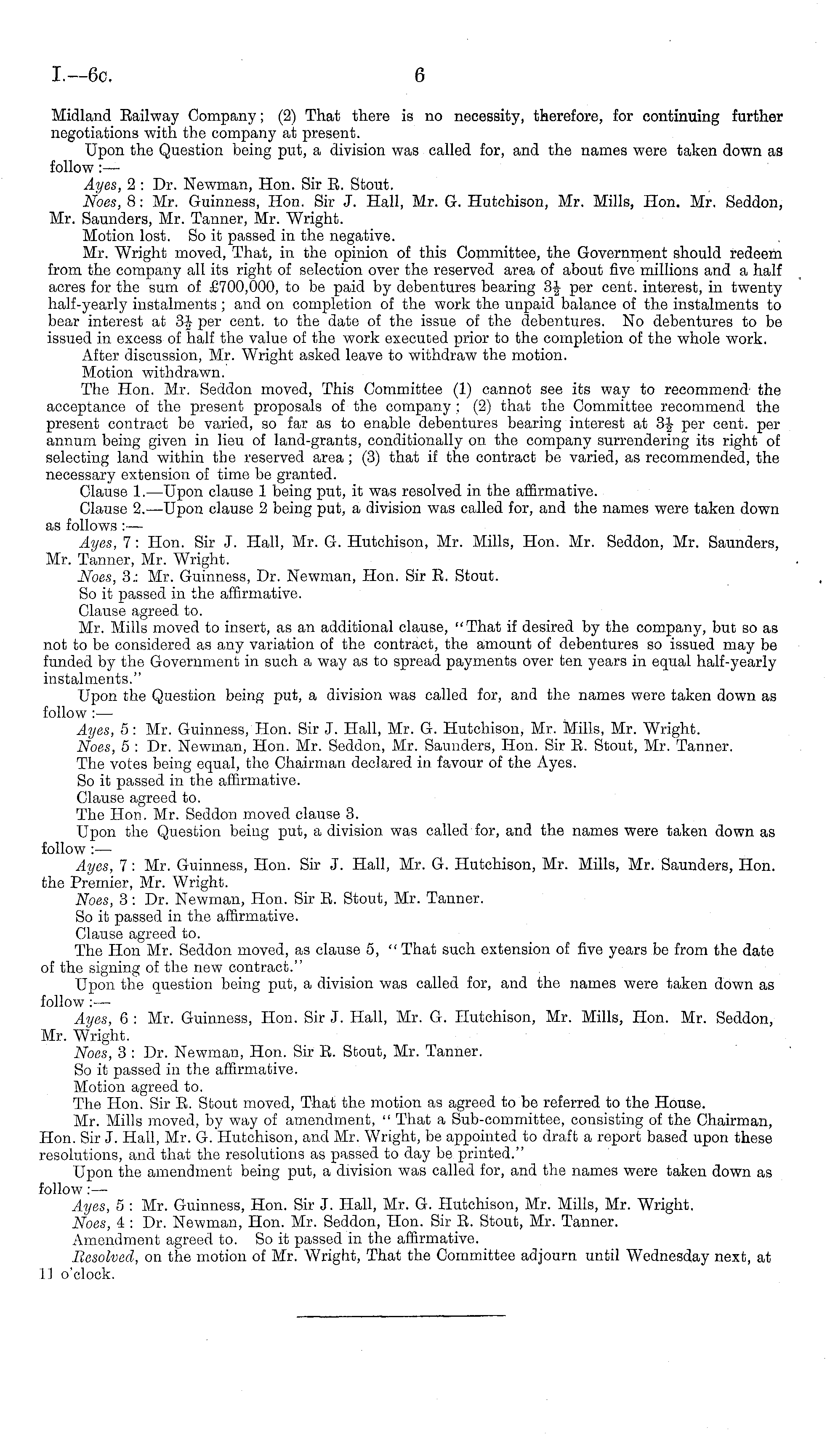 I.—6c. 6

Midland Railway Company; (2) That there is no necessity, therefore, for continuing further negotiations with the company at present.

Upon the Question being put, a division was called for, and the names were taken down as follow:—

Ayes, 2: Dr. Newman, Hon. Sir R. Stout.

Noes, 8: Mr. Guinness, Hon. Sir J. Hall, Mr. G. Hutchison, Mr. Mills, Hon. Mr. Seddon, Mr. Saunders, Mr. Tanner, Mr. Wright.

Motion lost. So it passed in the negative.

Mr. Wright moved, That, in the opinion of this Committee, the Government should redeem from the company all its right of selection over the reserved area of about five millions and a half acres for the sum of £700,000, to be paid by debentures bearing $3\frac{1}{2}$ per cent. interest, in twenty half-yearly instalments; and on completion of the work the unpaid balance of the instalments to bear interest at $3\frac{1}{2}$ per cent. to the date of the issue of the debentures. No debentures to be issued in excess of half the value of the work executed prior to the completion of the whole work.

After discussion, Mr. Wright asked leave to withdraw the motion.

Motion withdrawn.

The Hon. Mr. Seddon moved, This Committee (1) cannot see its way to recommend the acceptance of the present proposals of the company; (2) that the Committee recommend the present contract be varied, so far as to enable debentures bearing interest at $3\frac{1}{2}$ per cent. per annum being given in lieu of land-grants, conditionally on the company surrendering its right of selecting land within the reserved area; (3) that if the contract be varied, as recommended, the necessary extension of time be granted.

Clause 1.—Upon clause 1 being put, it was resolved in the affirmative.

Clause 2.—Upon clause 2 being put, a division was called for, and the names were taken down as follows:—

Ayes, 7: Hon. Sir J. Hall, Mr. G. Hutchison, Mr. Mills, Hon. Mr. Seddon, Mr. Saunders, Mr. Tanner, Mr. Wright.

Noes, 3: Mr. Guinness, Dr. Newman, Hon. Sir R. Stout.

So it passed in the affirmative.

Clause agreed to.

Mr. Mills moved to insert, as an additional clause, "That if desired by the company, but so as not to be considered as any variation of the contract, the amount of debentures so issued may be funded by the Government in such a way as to spread payments over ten years in equal half-yearly instalments."

Upon the Question being put, a division was called for, and the names were taken down as follow:—

Ayes, 5: Mr. Guinness, Hon. Sir J. Hall, Mr. G. Hutchison, Mr. Mills, Mr. Wright.

Noes, 5: Dr. Newman, Hon. Mr. Seddon, Mr. Saunders, Hon. Sir R. Stout, Mr. Tanner.

The votes being equal, the Chairman declared in favour of the Ayes.

So it passed in the affirmative.

Clause agreed to.

The Hon. Mr. Seddon moved clause 3.

Upon the Question being put, a division was called for, and the names were taken down as follow:—

Ayes, 7: Mr. Guinness, Hon. Sir J. Hall, Mr. G. Hutchison, Mr. Mills, Mr. Saunders, Hon. the Premier, Mr. Wright.

Noes, 3: Dr. Newman, Hon. Sir R. Stout, Mr. Tanner.

So it passed in the affirmative.

Clause agreed to.

The Hon Mr. Seddon moved, as clause 5, "That such extension of five years be from the date of the signing of the new contract."

Upon the question being put, a division was called for, and the names were taken down as follow:—

Ayes, 6: Mr. Guinness, Hon. Sir J. Hall, Mr. G. Hutchison, Mr. Mills, Hon. Mr. Seddon, Mr. Wright.

Noes, 3: Dr. Newman, Hon. Sir R. Stout, Mr. Tanner.

So it passed in the affirmative.

Motion agreed to.

The Hon. Sir R. Stout moved, That the motion as agreed to be referred to the House.

Mr. Mills moved, by way of amendment, "That a Sub-committee, consisting of the Chairman, Hon. Sir J. Hall, Mr. G. Hutchison, and Mr. Wright, be appointed to draft a report based upon these resolutions, and that the resolutions as passed to day be printed."

Upon the amendment being put, a division was called for, and the names were taken down as follow:—

Ayes, 5: Mr. Guinness, Hon. Sir J. Hall, Mr. G. Hutchison, Mr. Mills, Mr. Wright.

Noes, 4: Dr. Newman, Hon. Mr. Seddon, Hon. Sir R. Stout, Mr. Tanner.

Amendment agreed to. So it passed in the affirmative.

Resolved, on the motion of Mr. Wright, That the Committee adjourn until Wednesday next, at 11 o'clock.